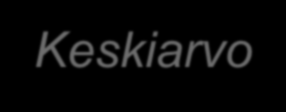 Keskiarvo